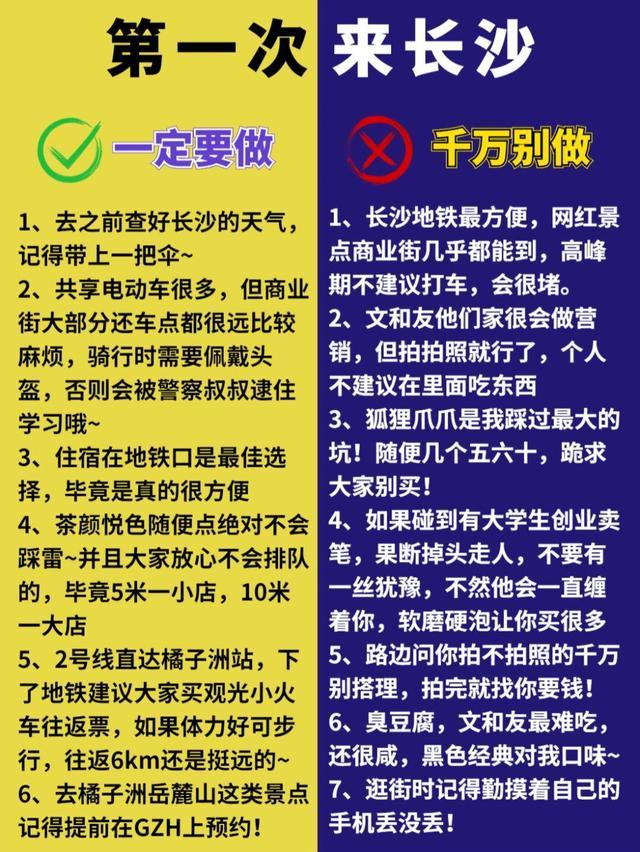 第一次 来长沙

一定要做

1、去之前查好长沙的天气，记得带上一把伞~
2、共享电动车很多，但商业街大部分还车点都很远比较麻烦，骑行时需要佩戴头盔，否则会被警察叔叔逮住学习哦~
3、住宿在地铁口是最佳选择，毕竟是真的很方便
4、茶颜悦色随便点绝对不会踩雷~并且大家放心不会排队的，毕竟5米一小店，10米一大店
5、2号线直达橘子洲站，下了地铁建议大家买观光小火车往返票，如果体力好可步行，往返6km还是挺远的~
6、去橘子洲岳麓山这类景点记得提前在GZH上预约！

千万别做

1、长沙地铁最方便，网红景点商业街几乎都能到，高峰期不建议打车，会很堵。
2、文和友他们家很会做营销，但拍拍照就行了，个人不建议在里面吃东西
3、狐狸爪爪是我踩过最大的坑！随便几个五六十，跪求大家别买！
4、如果碰到有大学生创业卖笔，果断掉头走人，不要有一丝犹豫，不然他会一直缠着你，软磨硬泡让你买很多
5、路边问你拍不拍照的千万别搭理，拍完就找你要钱！
6、臭豆腐，文和友最难吃，还很咸，黑色经典对我口味~
7、逛街时记得勤摸着自己的手机丢没丢！